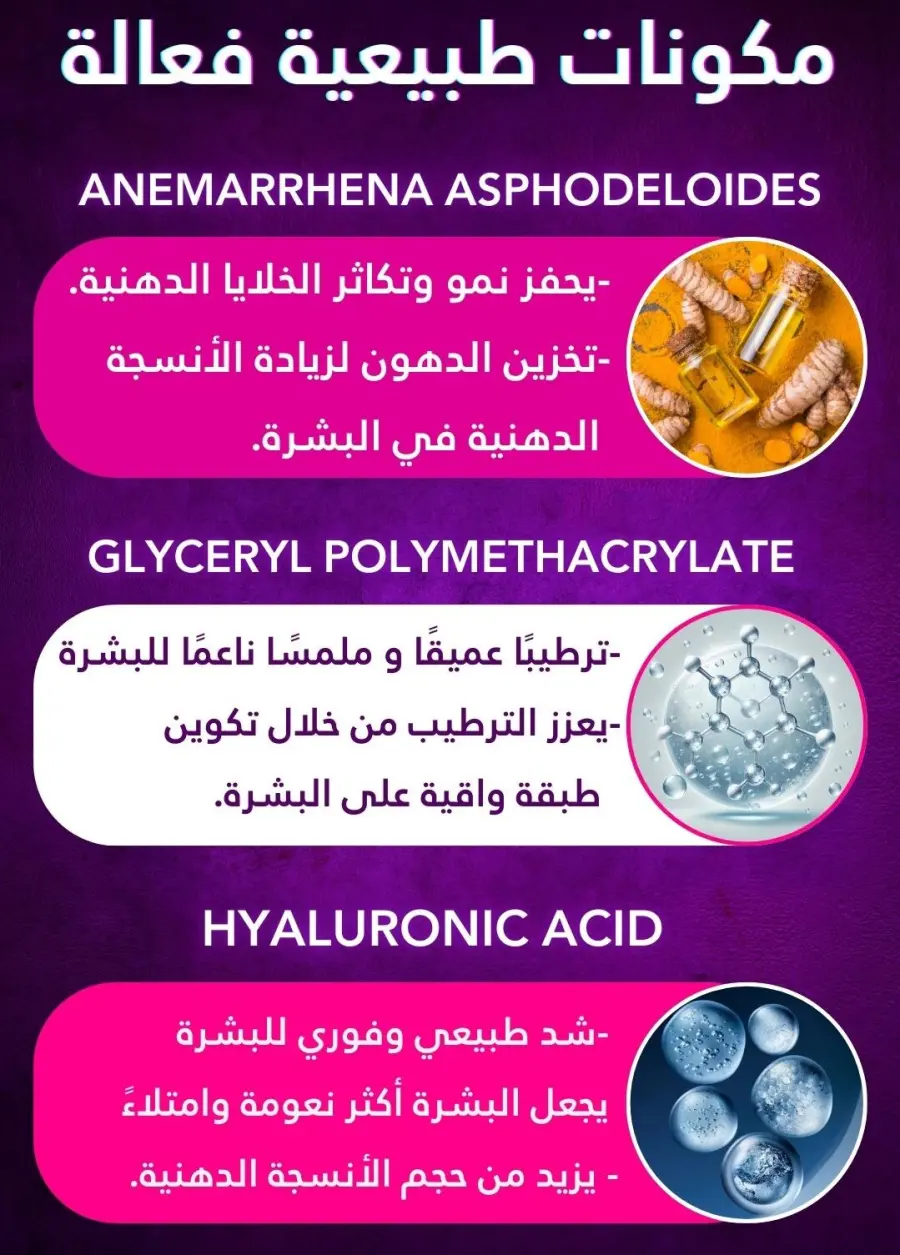 مكونات طبيعية فعالة

ANEMARRHENA ASPHODELOIDES

-يحفز نمو وتكاثر الخلايا الدهنية.
-تخزين الدهون لزيادة الأنسجة الدهنية في البشرة.

GLYCERYL POLYMETHACRYLATE

-ترطيبًا عميقًا و ملمسًا ناعمًا للبشرة
-يعزز الترطيب من خلال تكوين طبقة واقية على البشرة.

HYALURONIC ACID

-شد طبيعي وفوري للبشرة
يجعل البشرة أكثر نعومة وامتلاءً
- يزيد من حجم الأنسجة الدهنية.